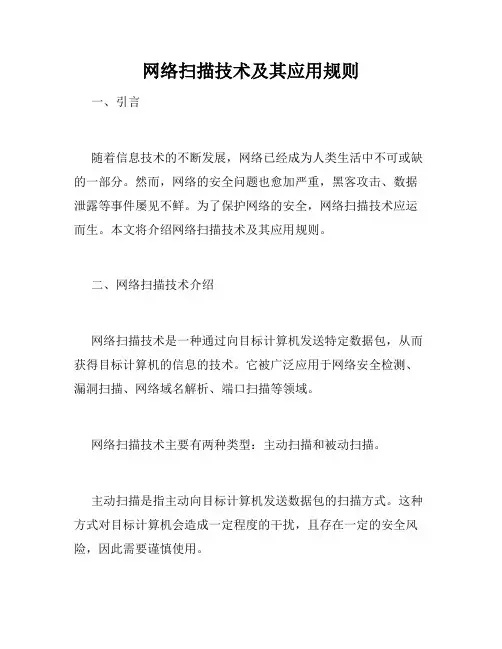 网络扫描技术及其应用规则

一、引言

随着信息技术的不断发展，网络已经成为人类生活中不可或缺的一部分。然而，网络的安全问题也愈加严重，黑客攻击、数据泄露等事件屡见不鲜。为了保护网络的安全，网络扫描技术应运而生。本文将介绍网络扫描技术及其应用规则。

二、网络扫描技术介绍

网络扫描技术是一种通过向目标计算机发送特定数据包，从而获得目标计算机的信息的技术。它被广泛应用于网络安全检测、漏洞扫描、网络域名解析、端口扫描等领域。

网络扫描技术主要有两种类型：主动扫描和被动扫描。

主动扫描是指主动向目标计算机发送数据包的扫描方式。这种方式对目标计算机会造成一定程度的干扰，且存在一定的安全风险，因此需要谨慎使用。